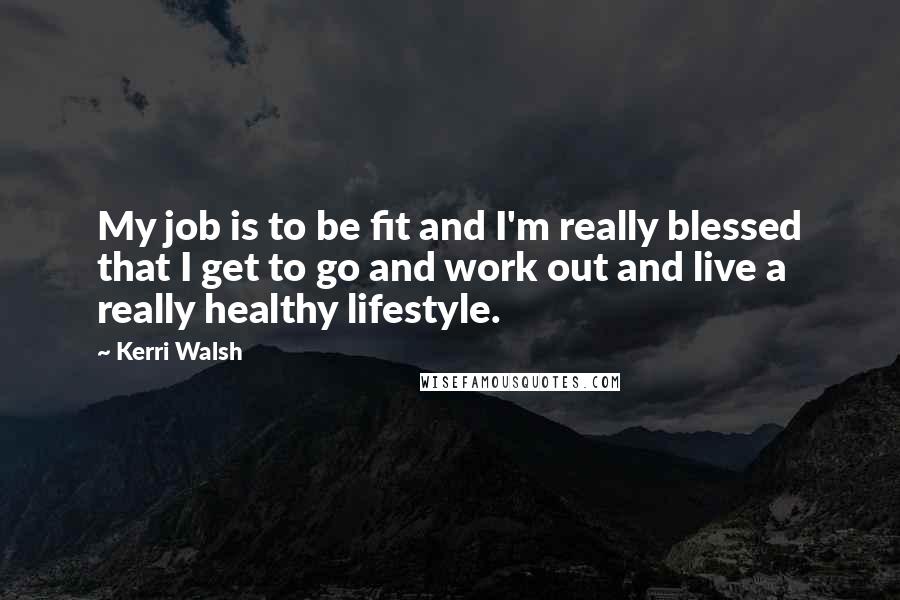 My job is to be fit and I'm really blessed that I get to go and work out and live a really healthy lifestyle.

~ Kerri Walsh

WISEFAMOUSQUOTES.COM